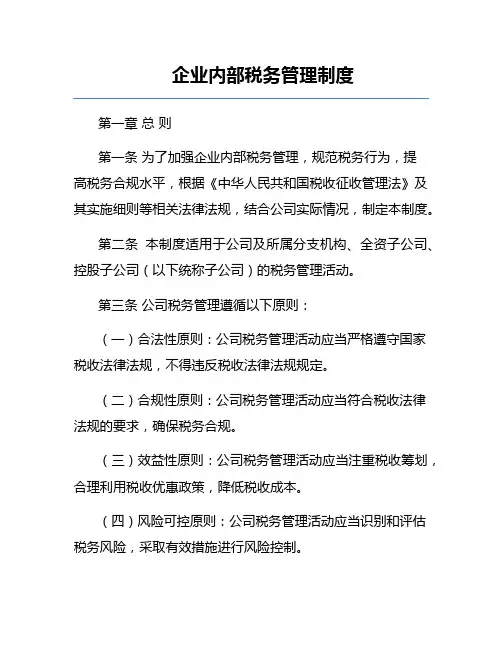 企业内部税务管理制度

第一章 总 则

第一条 为了加强企业内部税务管理，规范税务行为，提高税务合规水平，根据《中华人民共和国税收征收管理法》及其实施细则等相关法律法规，结合公司实际情况，制定本制度。

第二条 本制度适用于公司及所属分支机构、全资子公司、控股子公司（以下统称子公司）的税务管理活动。

第三条 公司税务管理遵循以下原则：

（一）合法性原则：公司税务管理活动应当严格遵守国家税收法律法规，不得违反税收法律法规规定。

（二）合规性原则：公司税务管理活动应当符合税收法律法规的要求，确保税务合规。

（三）效益性原则：公司税务管理活动应当注重税收筹划，合理利用税收优惠政策，降低税收成本。

（四）风险可控原则：公司税务管理活动应当识别和评估税务风险，采取有效措施进行风险控制。